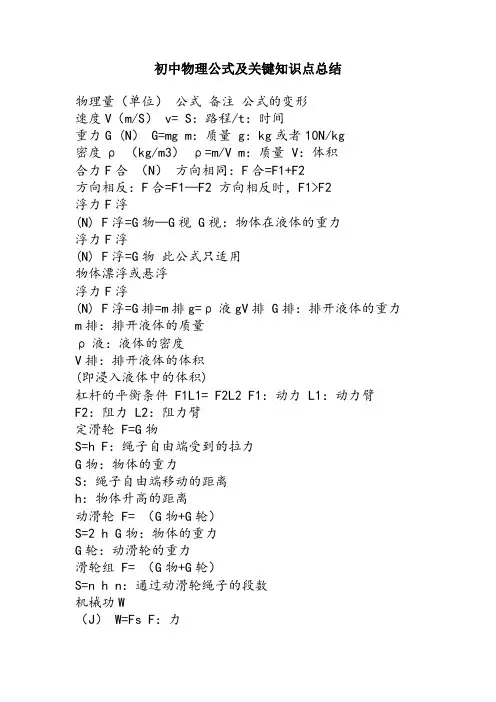 初中物理公式及关键知识点总结

物理量（单位） 公式 备注 公式的变形
速度 V（m/S） v= S：路程/t：时间
重力 G（N） G=mg m：质量 g：kg 或者 10N/kg
密度 ρ （kg/m3） ρ=m/V m：质量 V：体积
合力 F 合 （N） 方向相同：F 合=F1+F2
方向相反：F 合=F1—F2 方向相反时，F1>F2
浮力 F 浮
(N) F 浮=G 物—G 视 G 视：物体在液体的重力
浮力 F 浮
(N) F 浮=G 物 此公式只适用
物体漂浮或悬浮
浮力 F 浮
(N) F 浮=G 排=m 排 g=ρ 液 gV 排 G 排：排开液体的重力
m 排：排开液体的质量
ρ 液：液体的密度
V 排：排开液体的体积
(即浸入液体中的体积)
杠杆的平衡条件 F1L1= F2L2 F1：动力 L1：动力臂
F2：阻力 L2：阻力臂
定滑轮 F=G 物
S=h F：绳子自由端受到的拉力
G 物：物体的重力
S：绳子自由端移动的距离
h：物体升高的距离
动滑轮 F= （G 物+G 轮）
S=2 h G 物：物体的重力
G 轮：动滑轮的重力
滑轮组 F= （G 物+G 轮）
S=n h n：通过动滑轮绳子的段数
机械功 W
（J） W=Fs F：力